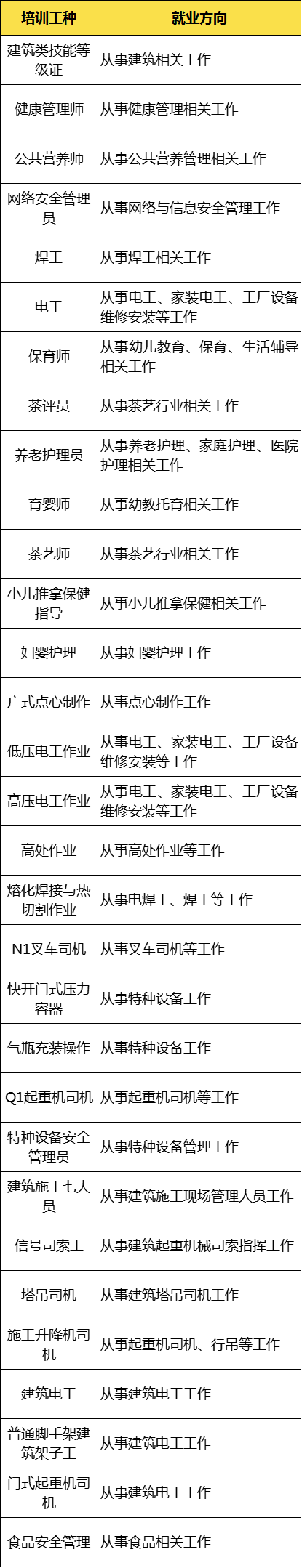 | 培训工种 | 就业方向 |
|---|---|
| 建筑类技能等级证 | 从事建筑相关工作 |
| 健康管理师 | 从事健康管理相关工作 |
| 公共营养师 | 从事公共营养管理相关工作 |
| 网络安全管理员 | 从事网络与信息安全管理工作 |
| 焊工 | 从事焊工相关工作 |
| 电工 | 从事电工、家装电工、工厂设备维修安装等工作 |
| 保育师 | 从事幼儿教育、保育、生活辅导相关工作 |
| 茶评员 | 从事茶艺行业相关工作 |
| 养老护理员 | 从事养老护理、家庭护理、医院护理相关工作 |
| 育婴师 | 从事幼教托育相关工作 |
| 茶艺师 | 从事茶艺行业相关工作 |
| 小儿推拿保健指导 | 从事小儿推拿保健相关工作 |
| 妇婴护理 | 从事妇婴护理工作 |
| 广式点心制作 | 从事点心制作工作 |
| 低压电工作业 | 从事电工、家装电工、工厂设备维修安装等工作 |
| 高压电工作业 | 从事电工、家装电工、工厂设备维修安装等工作 |
| 高处作业 | 从事高处作业等工作 |
| 熔化焊接与热切割作业 | 从事电焊工、焊工等工作 |
| N1叉车司机 | 从事叉车司机等工作 |
| 快开门式压力容器 | 从事特种设备工作 |
| 气瓶充装操作 | 从事特种设备工作 |
| Q1起重机司机 | 从事起重机司机等工作 |
| 特种设备安全管理员 | 从事特种设备管理工作 |
| 建筑施工七大员 | 从事建筑施工现场管理人员工作 |
| 信号司索工 | 从事建筑起重机械司索指挥工作 |
| 塔吊司机 | 从事建筑塔吊司机工作 |
| 施工升降机司机 | 从事起重机司机、行吊等工作 |
| 建筑电工 | 从事建筑电工工作 |
| 普通脚手架建筑架子工 | 从事建筑电工工作 |
| 门式起重机司机 | 从事建筑电工工作 |
| 食品安全管理 | 从事食品相关工作 |